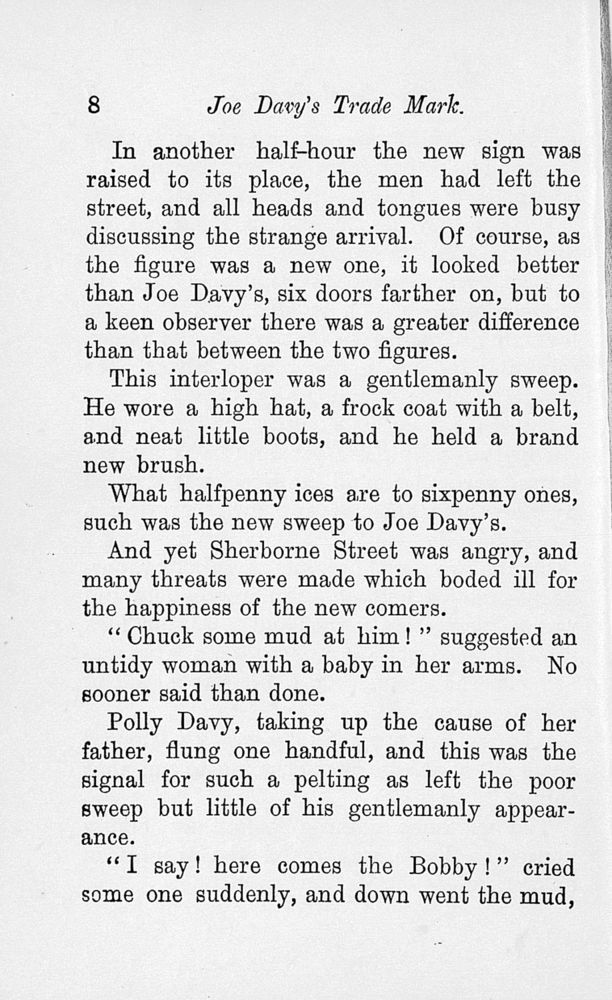 8 Joe Davy's Trade Mark.

In another half-hour the new sign was raised to its place, the men had left the street, and all heads and tongues were busy discussing the strange arrival. Of course, as the figure was a new one, it looked better than Joe Davy's, six doors farther on, but to a keen observer there was a greater difference than that between the two figures.

This interloper was a gentlemanly sweep. He wore a high hat, a frock coat with a belt, and neat little boots, and he held a brand new brush.

What halfpenny ices are to sixpenny ones, such was the new sweep to Joe Davy's.

And yet Sherborne Street was angry, and many threats were made which boded ill for the happiness of the new comers.

"Chuck some mud at him!" suggested an untidy woman with a baby in her arms. No sooner said than done.

Polly Davy, taking up the cause of her father, flung one handful, and this was the signal for such a pelting as left the poor sweep but little of his gentlemanly appearance.

"I say! here comes the Bobby!" cried some one suddenly, and down went the mud,